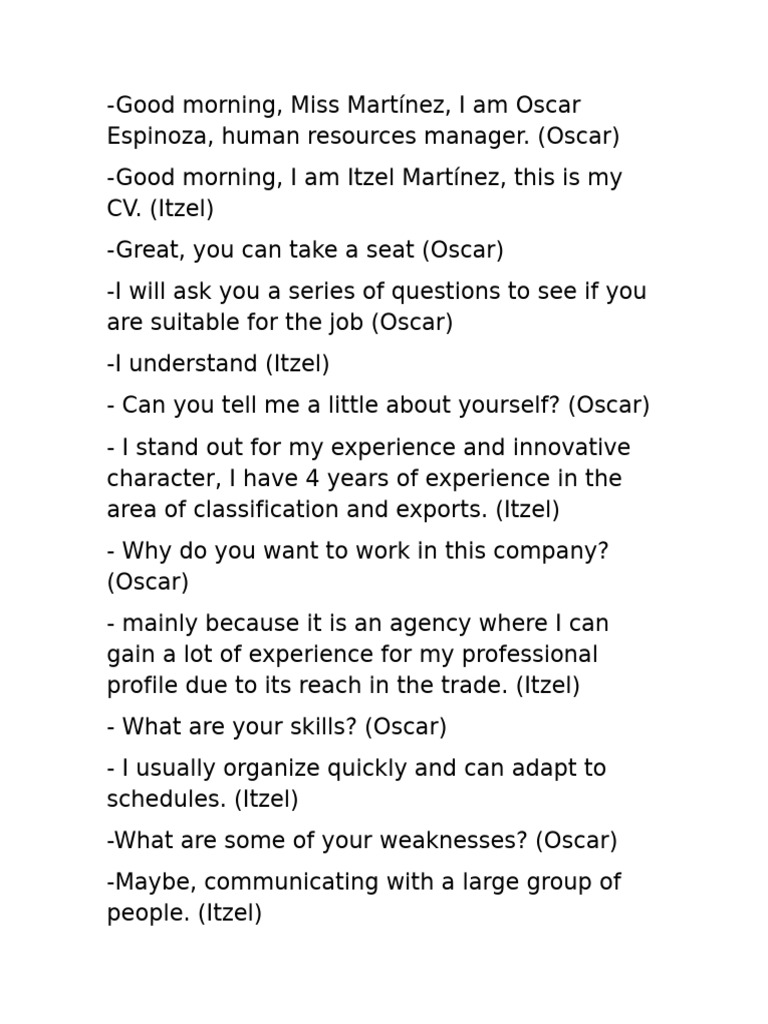 -Good morning, Miss Martínez, I am Oscar Espinoza, human resources manager. (Oscar)

-Good morning, I am Itzel Martínez, this is my CV. (Itzel)

-Great, you can take a seat (Oscar)

-I will ask you a series of questions to see if you are suitable for the job (Oscar)

-I understand (Itzel)

- Can you tell me a little about yourself? (Oscar)

- I stand out for my experience and innovative character, I have 4 years of experience in the area of classification and exports. (Itzel)

- Why do you want to work in this company? (Oscar)

- mainly because it is an agency where I can gain a lot of experience for my professional profile due to its reach in the trade. (Itzel)

- What are your skills? (Oscar)

- I usually organize quickly and can adapt to schedules. (Itzel)

-What are some of your weaknesses? (Oscar)

-Maybe, communicating with a large group of people. (Itzel)